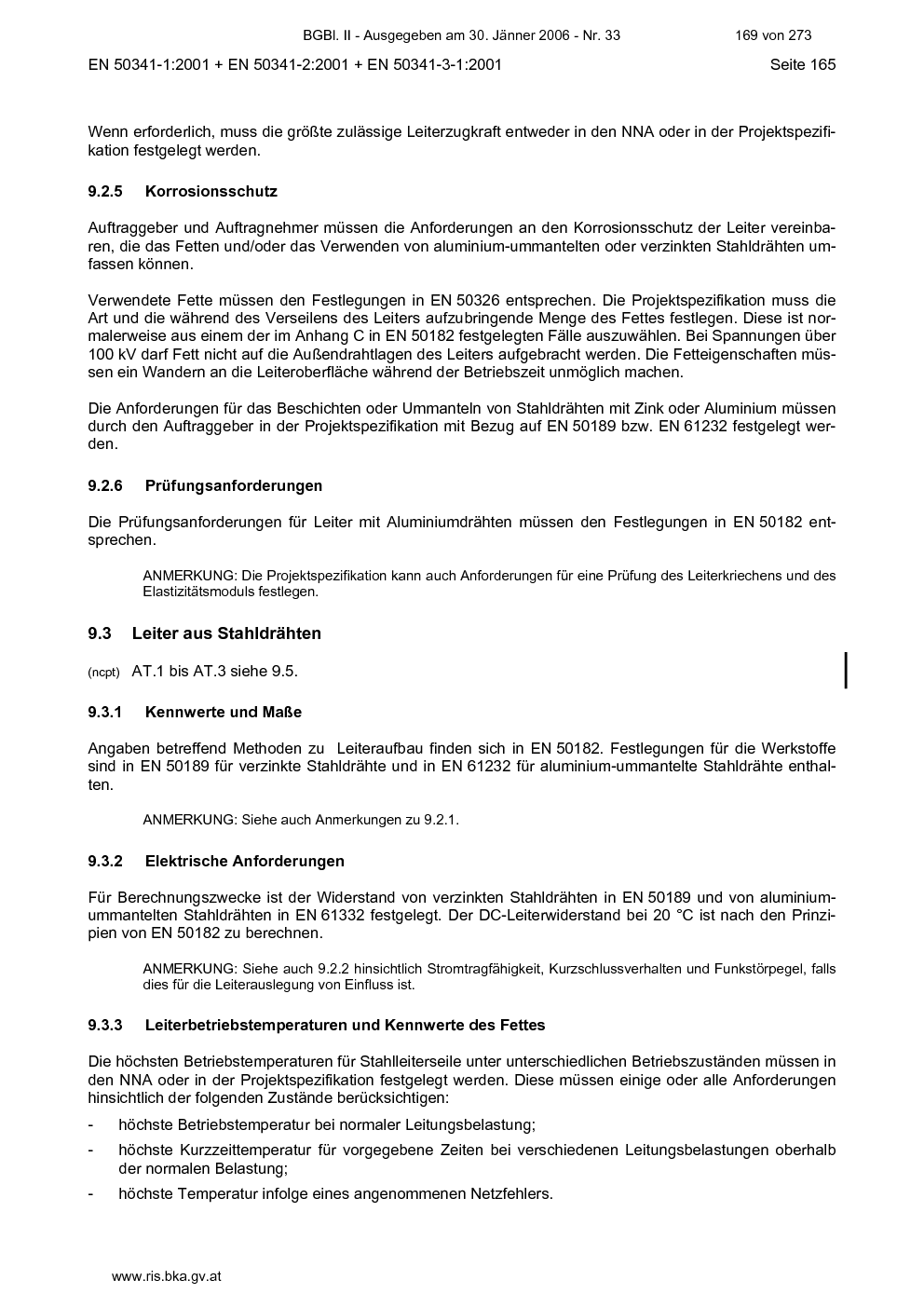 BGBl. II - Ausgegeben am 30. Jänner 2006 - Nr. 33 169 von 273

EN 50341-1:2001 + EN 50341-2:2001 + EN 50341-3-1:2001 Seite 165

Wenn erforderlich, muss die größte zulässige Leiterzugkraft entweder in den NNA oder in der Projektspezifikation festgelegt werden.

9.2.5 Korrosionsschutz

Auftraggeber und Auftragnehmer müssen die Anforderungen an den Korrosionsschutz der Leiter vereinbaren, die das Fetten und/oder das Verwenden von aluminium-ummantelten oder verzinkten Stahldrähten umfassen können.

Verwendete Fette müssen den Festlegungen in EN 50326 entsprechen. Die Projektspezifikation muss die Art und die während des Verseilens des Leiters aufzubringende Menge des Fettes festlegen. Diese ist normalerweise aus einem der im Anhang C in EN 50182 festgelegten Fälle auszuwählen. Bei Spannungen über 100 kV darf Fett nicht auf die Außendrahtlagen des Leiters aufgebracht werden. Die Fetteigenschaften müssen ein Wandern an die Leiteroberfläche während der Betriebszeit unmöglich machen.

Die Anforderungen für das Beschichten oder Ummanteln von Stahldrähten mit Zink oder Aluminium müssen durch den Auftraggeber in der Projektspezifikation mit Bezug auf EN 50189 bzw. EN 61232 festgelegt werden.

9.2.6 Prüfungsanforderungen

Die Prüfungsanforderungen für Leiter mit Aluminiumdrähten müssen den Festlegungen in EN 50182 entsprechen.

ANMERKUNG: Die Projektspezifikation kann auch Anforderungen für eine Prüfung des Leiterkriechens und des Elastizitätsmoduls festlegen.

9.3 Leiter aus Stahldrähten

(ncpt) AT.1 bis AT.3 siehe 9.5.

9.3.1 Kennwerte und Maße

Angaben betreffend Methoden zu Leiteraufbau finden sich in EN 50182. Festlegungen für die Werkstoffe sind in EN 50189 für verzinkte Stahldrähte und in EN 61232 für aluminium-ummantelte Stahldrähte enthalten.

ANMERKUNG: Siehe auch Anmerkungen zu 9.2.1.

9.3.2 Elektrische Anforderungen

Für Berechnungszwecke ist der Widerstand von verzinkten Stahldrähten in EN 50189 und von aluminium-ummantelten Stahldrähten in EN 61332 festgelegt. Der DC-Leiterwiderstand bei 20 °C ist nach den Prinzipien von EN 50182 zu berechnen.

ANMERKUNG: Siehe auch 9.2.2 hinsichtlich Stromtragfähigkeit, Kurzschlussverhalten und Funkstörpegel, falls dies für die Leiterauslegung von Einfluss ist.

9.3.3 Leiterbetriebstemperaturen und Kennwerte des Fettes

Die höchsten Betriebstemperaturen für Stahlleiterseile unter unterschiedlichen Betriebszuständen müssen in den NNA oder in der Projektspezifikation festgelegt werden. Diese müssen einige oder alle Anforderungen hinsichtlich der folgenden Zustände berücksichtigen:

- höchste Betriebstemperatur bei normaler Leitungsbelastung;
- höchste Kurzzeittemperatur für vorgegebene Zeiten bei verschiedenen Leitungsbelastungen oberhalb der normalen Belastung;
- höchste Temperatur infolge eines angenommenen Netzfehlers.

www.ris.bka.gv.at